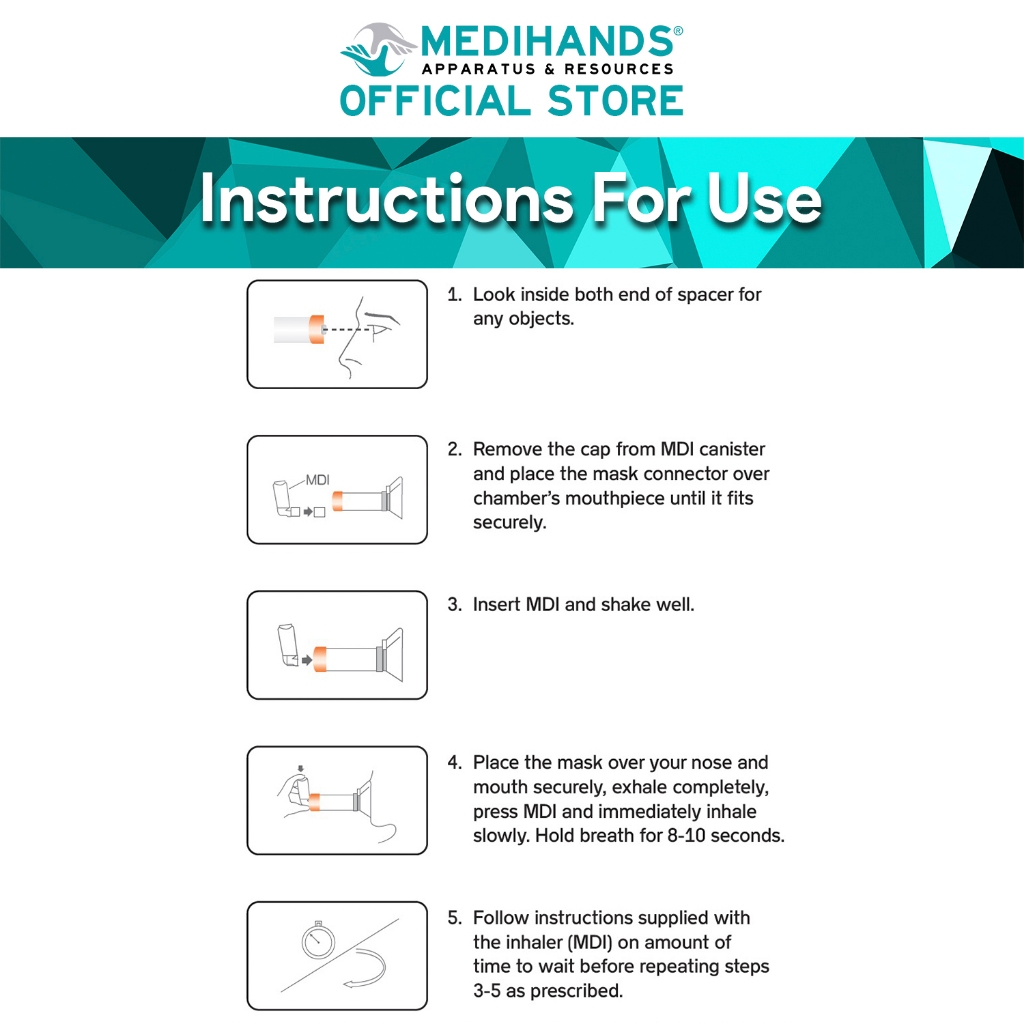 MEDIHANDS®
APPARATUS & RESOURCES
OFFICIAL STORE

Instructions For Use

1. Look inside both end of spacer for any objects.

MDI

2. Remove the cap from MDI canister and place the mask connector over chamber's mouthpiece until it fits securely.

3. Insert MDI and shake well.

4. Place the mask over your nose and mouth securely, exhale completely, press MDI and immediately inhale slowly. Hold breath for 8-10 seconds.

5. Follow instructions supplied with the inhaler (MDI) on amount of time to wait before repeating steps 3-5 as prescribed.